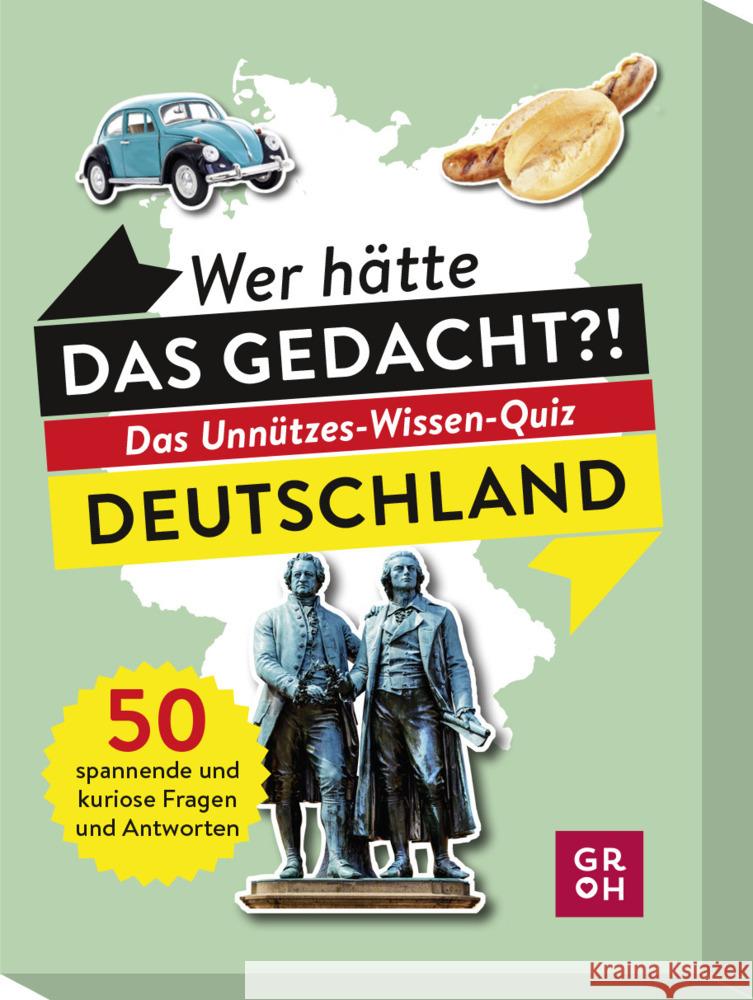 Wer hätte
DAS GEDACHT?!
Das Unnützes-Wissen-Quiz
DEUTSCHLAND

50
spannende und kuriose Fragen und Antworten

GR
OH